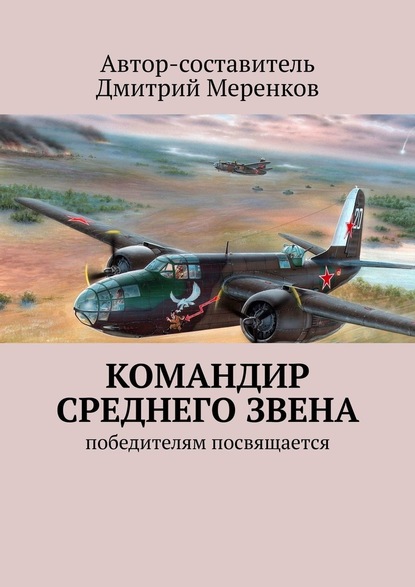 Автор-составитель
Дмитрий Меренков

20

КОМАНДИР СРЕДНЕГО ЗВЕНА

победителям посвящается